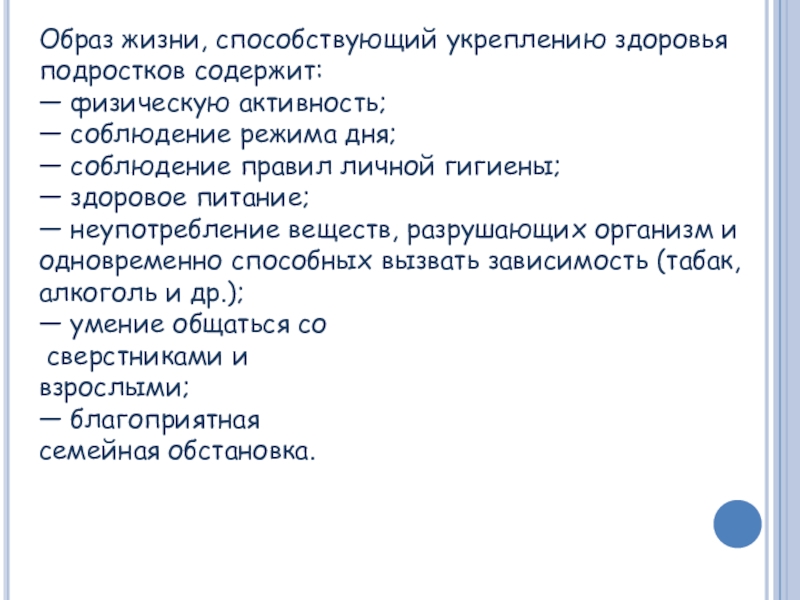 Образ жизни, способствующий укреплению здоровья подростков содержит:

— физическую активность;

— соблюдение режима дня;

— соблюдение правил личной гигиены;

— здоровое питание;

— неупотребление веществ, разрушающих организм и одновременно способных вызвать зависимость (табак, алкоголь и др.);

— умение общаться со сверстниками и взрослыми;

— благоприятная семейная обстановка.